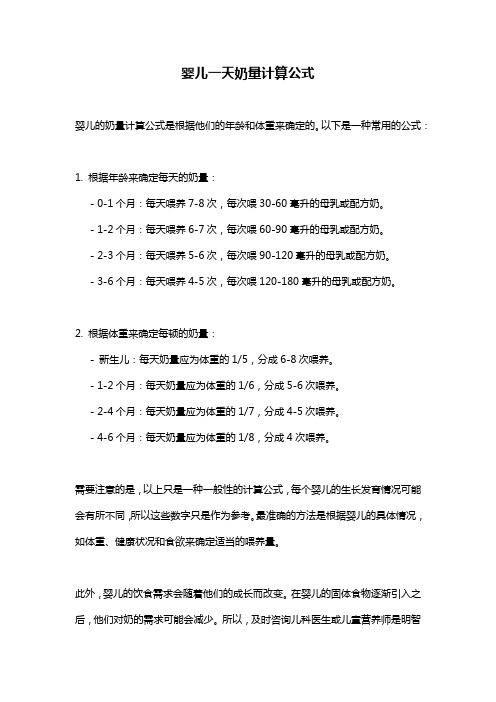 婴儿一天奶量计算公式

婴儿的奶量计算公式是根据他们的年龄和体重来确定的。以下是一种常用的公式：

1. 根据年龄来确定每天的奶量：

- 0-1 个月：每天喂养 7-8 次，每次喂 30-60 毫升的母乳或配方奶。

- 1-2 个月：每天喂养 6-7 次，每次喂 60-90 毫升的母乳或配方奶。

- 2-3 个月：每天喂养 5-6 次，每次喂 90-120 毫升的母乳或配方奶。

- 3-6 个月：每天喂养 4-5 次，每次喂 120-180 毫升的母乳或配方奶。

2. 根据体重来确定每顿的奶量：

- 新生儿：每天奶量应为体重的 1/5，分成 6-8 次喂养。

- 1-2 个月：每天奶量应为体重的 1/6，分成 5-6 次喂养。

- 2-4 个月：每天奶量应为体重的 1/7，分成 4-5 次喂养。

- 4-6 个月：每天奶量应为体重的 1/8，分成 4 次喂养。

需要注意的是，以上只是一种一般性的计算公式，每个婴儿的生长发育情况可能会有所不同，所以这些数字只是作为参考。最准确的方法是根据婴儿的具体情况，如体重、健康状况和食欲来确定适当的喂养量。

此外，婴儿的饮食需求会随着他们的成长而改变。在婴儿的固体食物逐渐引入之后，他们对奶的需求可能会减少。所以，及时咨询儿科医生或儿童营养师是明智